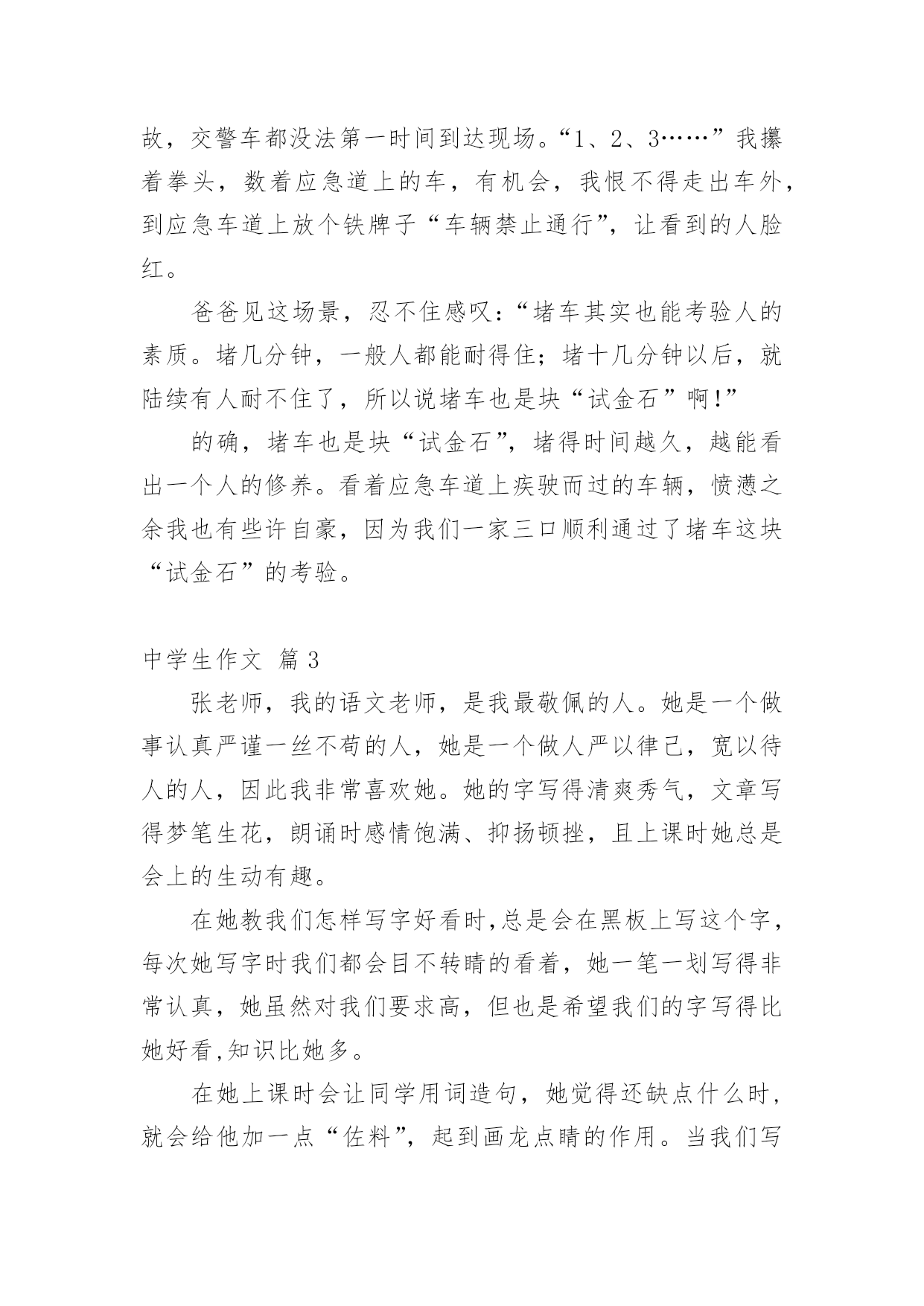 故，交警车都没法第一时间到达现场。“1、2、3……”我攥着拳头，数着应急道上的车，有机会，我恨不得走出车外，到应急车道上放个铁牌子“车辆禁止通行”，让看到的人脸红。

爸爸见这场景，忍不住感叹：“堵车其实也能考验人的素质。堵几分钟，一般人都能耐得住；堵十几分钟以后，就陆续有人耐不住了，所以说堵车也是块“试金石”啊!”

的确，堵车也是块“试金石”，堵得时间越久，越能看出一个人的修养。看着应急车道上疾驶而过的车辆，愤懑之余我也有些许自豪，因为我们一家三口顺利通过了堵车这块“试金石”的考验。

中学生作文 篇3

张老师，我的语文老师，是我最敬佩的人。她是一个做事认真严谨一丝不苟的人，她是一个做人严以律己，宽以待人的人，因此我非常喜欢她。她的字写得清爽秀气，文章写得梦笔生花，朗诵时感情饱满、抑扬顿挫，且上课时她总是会上的生动有趣。

在她教我们怎样写字好看时,总是会在黑板上写这个字，每次她写字时我们都会目不转睛的看着，她一笔一划写得非常认真，她虽然对我们要求高，但也是希望我们的字写得比她好看,知识比她多。

在她上课时会让同学用词造句，她觉得还缺点什么时，就会给他加一点“佐料”，起到画龙点睛的作用。当我们写